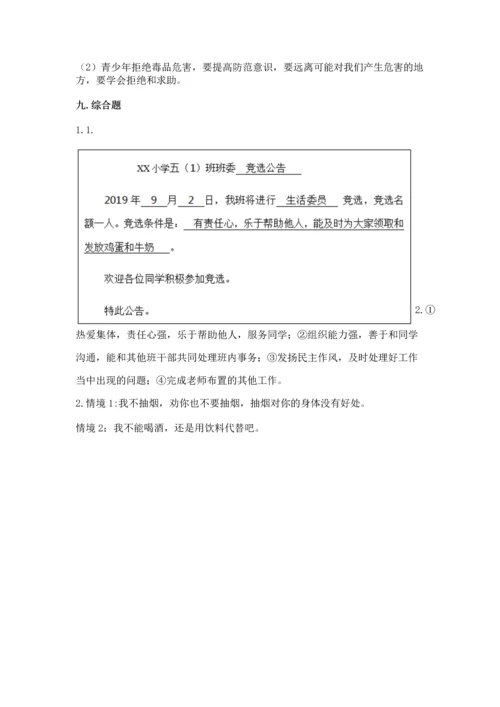 （2）青少年拒绝毒品危害，要提高防范意识，要远离可能对我们产生危害的地方，要学会拒绝和求助。

九. 综合题

1. 1.

XX 小学五（1）班班委 竞选公告

2019 年 9 月 2 日，我班将进行 生活委员 竞选，竞选名额一人。竞选条件是： 有责任心，乐于帮助他人，能及时为大家领取和发放鸡蛋和牛奶 。

欢迎各位同学积极参加竞选。

特此公告。

2. ①热爱集体，责任心强，乐于帮助他人，服务同学；②组织能力强，善于和同学沟通，能和其他班干部共同处理班内事务；③发扬民主作风，及时处理好工作当中出现的问题；④完成老师布置的其他工作。

2. 情境 1：我不抽烟，劝你也不要抽烟，抽烟对你的身体没有好处。

情境 2：我不能喝酒，还是用饮料代替吧。